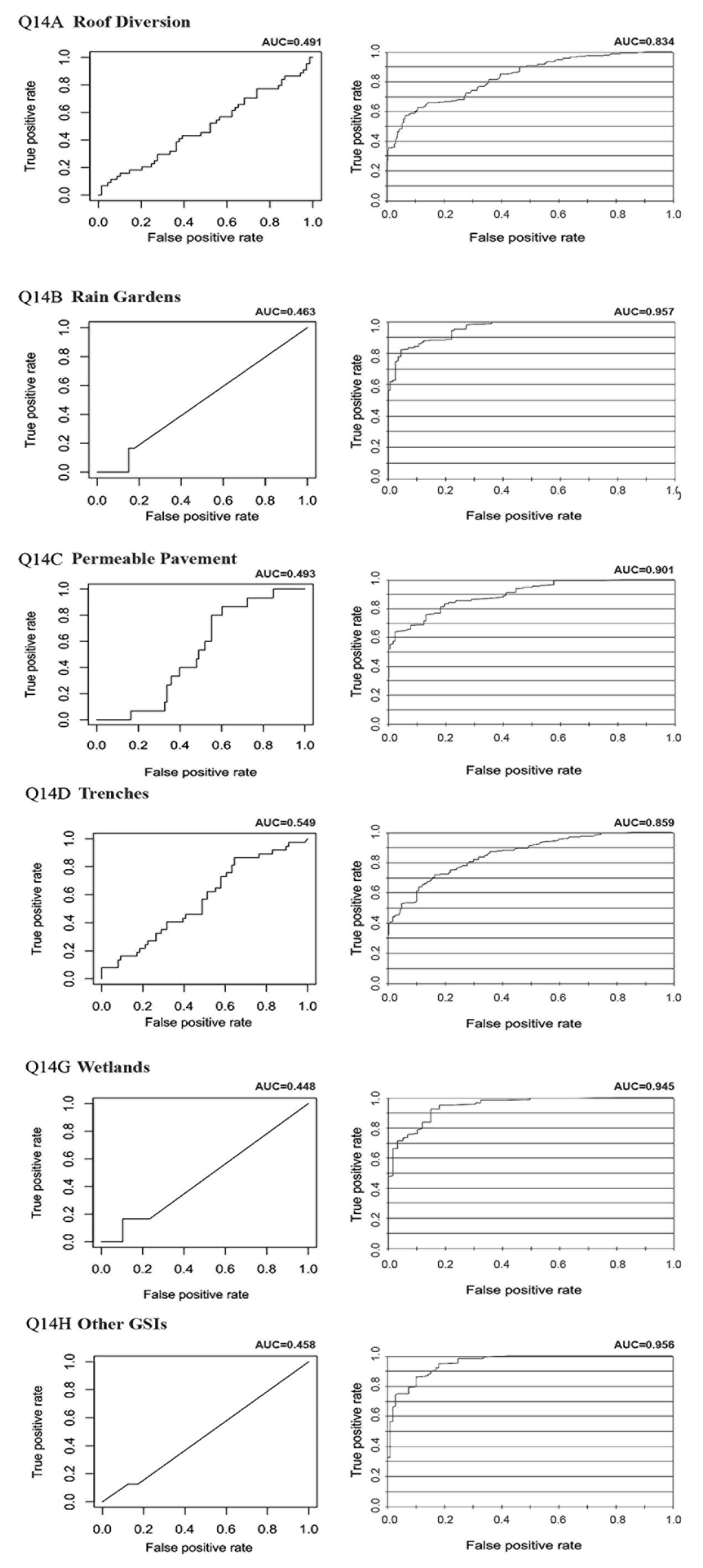 Q14A Roof Diversion

AUC=0.491

True positive rate

0.0 0.2 0.4 0.6 0.8 1.0

0.0 0.2 0.4 0.6 0.8 1.0

False positive rate

AUC=0.834

True positive rate

0.0 0.2 0.4 0.6 0.8 1.0

0.0 0.2 0.4 0.6 0.8 1.0

False positive rate

Q14B Rain Gardens

AUC=0.463

True positive rate

0.0 0.2 0.4 0.6 0.8 1.0

0.0 0.2 0.4 0.6 0.8 1.0

False positive rate

AUC=0.957

True positive rate

0.0 0.2 0.4 0.6 0.8 1.0

0.0 0.2 0.4 0.6 0.8 1.0

False positive rate

Q14C Permeable Pavement

AUC=0.493

True positive rate

0.0 0.2 0.4 0.6 0.8 1.0

0.0 0.2 0.4 0.6 0.8 1.0

False positive rate

AUC=0.901

True positive rate

0.0 0.2 0.4 0.6 0.8 1.0

0.0 0.2 0.4 0.6 0.8 1.0

False positive rate

Q14D Trenches

AUC=0.549

True positive rate

0.0 0.2 0.4 0.6 0.8 1.0

0.0 0.2 0.4 0.6 0.8 1.0

False positive rate

AUC=0.859

True positive rate

0.0 0.2 0.4 0.6 0.8 1.0

0.0 0.2 0.4 0.6 0.8 1.0

False positive rate

Q14G Wetlands

AUC=0.448

True positive rate

0.0 0.2 0.4 0.6 0.8 1.0

0.0 0.2 0.4 0.6 0.8 1.0

False positive rate

AUC=0.945

True positive rate

0.0 0.2 0.4 0.6 0.8 1.0

0.0 0.2 0.4 0.6 0.8 1.0

False positive rate

Q14H Other GSIs

AUC=0.458

True positive rate

0.0 0.2 0.4 0.6 0.8 1.0

0.0 0.2 0.4 0.6 0.8 1.0

False positive rate

AUC=0.956

True positive rate

0.0 0.2 0.4 0.6 0.8 1.0

0.0 0.2 0.4 0.6 0.8 1.0

False positive rate